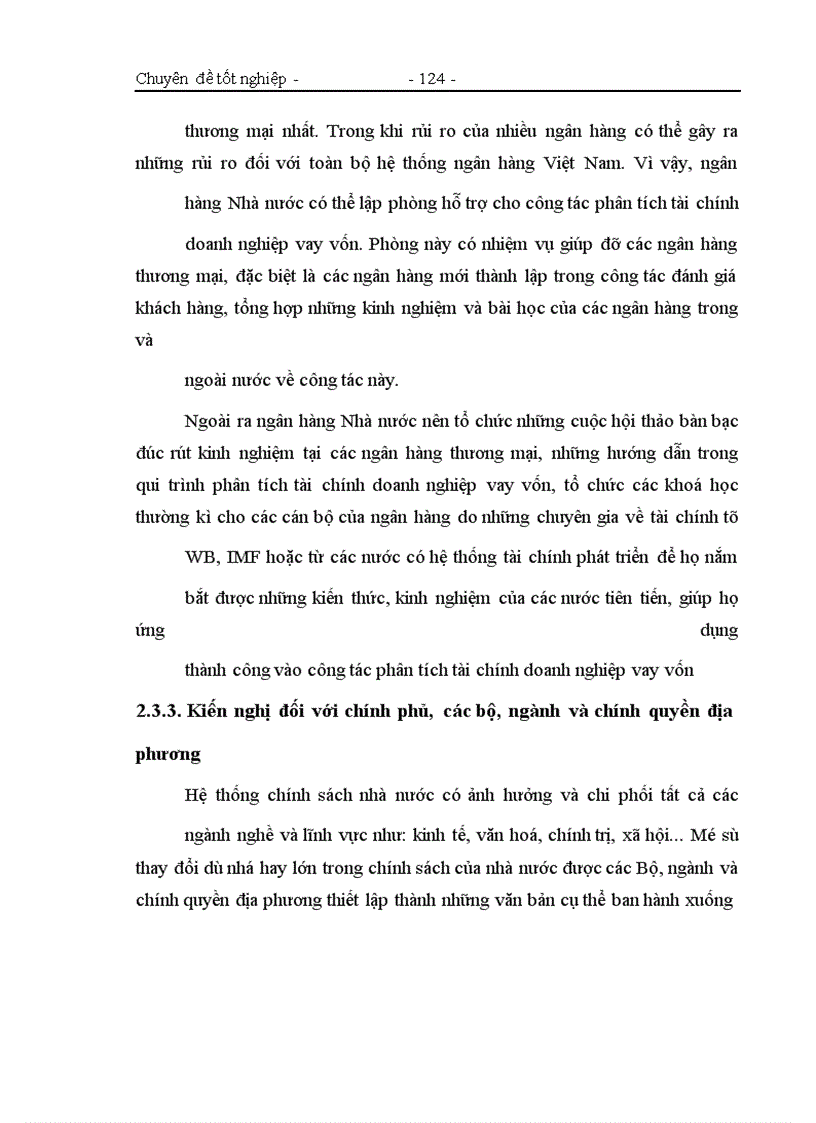 Chuyên đề tốt nghiệp - - 124 -

thương mại nhất. Trong khi rủi ro của nhiều ngân hàng có thể gây ra những rủi ro đối với toàn bộ hệ thống ngân hàng Việt Nam. Vì vậy, ngân

hàng Nhà nước có thể lập phòng hỗ trợ cho công tác phân tích tài chính

doanh nghiệp vay vốn. Phòng này có nhiệm vụ giúp đỡ các ngân hàng thương mại, đặc biệt là các ngân hàng mới thành lập trong công tác đánh giá khách hàng, tổng hợp những kinh nghiệm và bài học của các ngân hàng trong và

ngoài nước về công tác này.

Ngoài ra ngân hàng Nhà nước nên tổ chức những cuộc hội thảo bàn bạc đúc rút kinh nghiệm tại các ngân hàng thương mại, những hướng dẫn trong qui trình phân tích tài chính doanh nghiệp vay vốn, tổ chức các khoá học thường kì cho các cán bộ của ngân hàng do những chuyên gia về tài chính tõ

WB, IMF hoặc từ các nước có hệ thống tài chính phát triển để họ nắm

bắt được những kiến thức, kinh nghiệm của các nước tiên tiến, giúp họ ứng dụng

thành công vào công tác phân tích tài chính doanh nghiệp vay vốn

2.3.3. Kiến nghị đối với chính phủ, các bộ, ngành và chính quyền địa phương

Hệ thống chính sách nhà nước có ảnh hưởng và chi phối tất cả các

ngành nghề và lĩnh vực như: kinh tế, văn hoá, chính trị, xã hội... Mé sù thay đổi dù nhá hay lớn trong chính sách của nhà nước được các Bộ, ngành và chính quyền địa phương thiết lập thành những văn bản cụ thể ban hành xuống